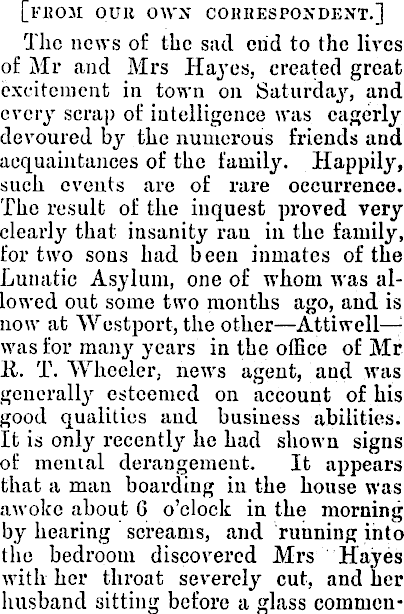 [FROM OUR OWN CORRESPONDENT.]

The news of the sad end to the lives of Mr and Mrs Hayes, created great excitement in town on Saturday, and every scrap of intelligence was eagerly devoured by the numerous friends and acquaintances of the family. Happily, such events are of rare occurrence. The result of the inquest proved very clearly that insanity ran in the family, for two sons had been inmates of the Lunatic Asylum, one of whom was allowed out some two months ago, and is now at Westport, the other—Attiwell—was for many years in the office of Mr R. T. Wheeler, news agent, and was generally esteemed on account of his good qualities and business abilities. It is only recently he had shown signs of mental derangement. It appears that a man boarding in the house was awoke about 6 o'clock in the morning by hearing screams, and running into the bedroom discovered Mrs Hayes with her throat severely cut, and her husband sitting before a glass commen-